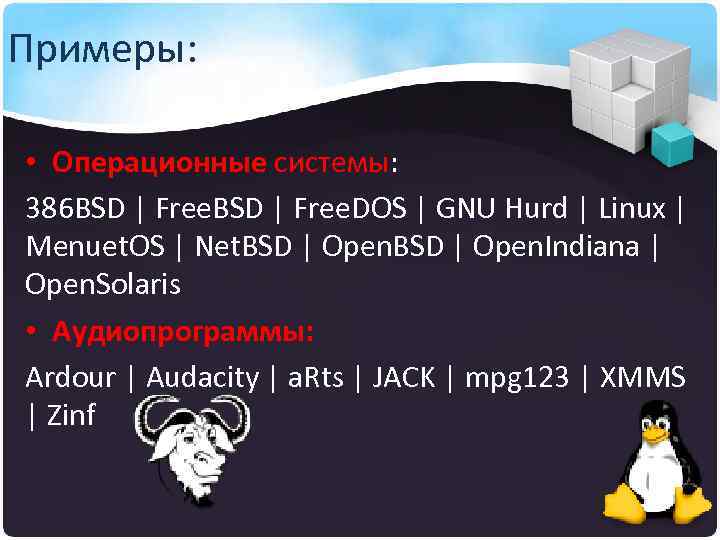 Примеры:

• Операционные системы:

386BSD | FreeBSD | FreeDOS | GNU Hurd | Linux | MenuetOS | NetBSD | OpenBSD | OpenIndiana | OpenSolaris

• Аудиопрограммы:

Ardour | Audacity | aRts | JACK | mpg123 | XMMS | Zinf